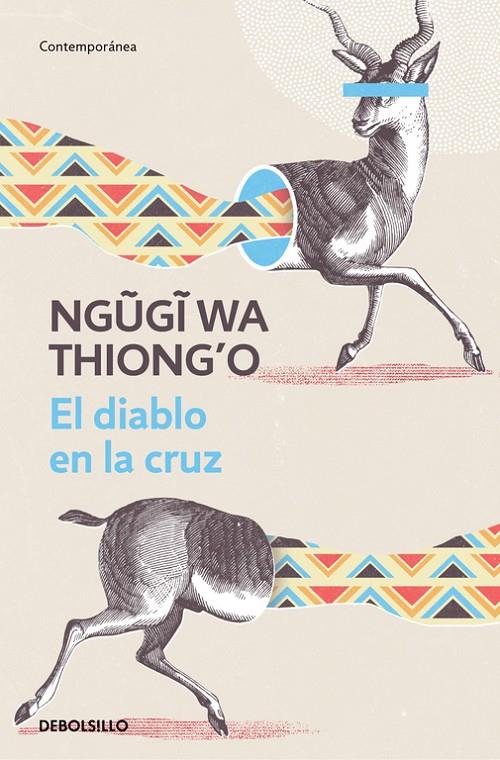 Contemporánea

NGŨGĨ WA THIONG'O

El diablo en la cruz

DEBOLSILLO